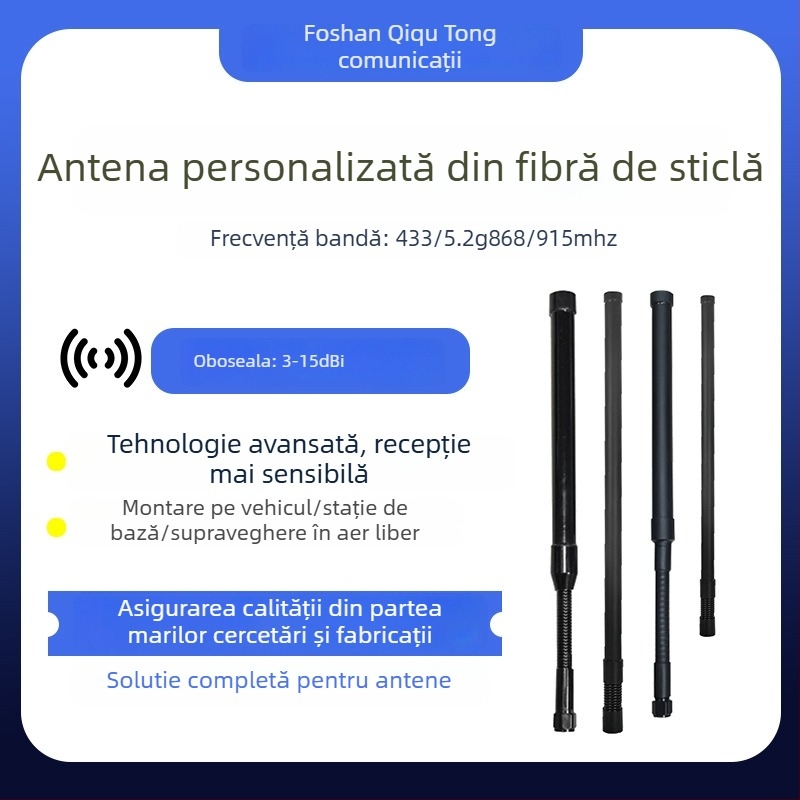 Foshan Qiqu Tong comunicații

Antena personalizată din fibră de sticlă

Frecvență bandă: 433/5.2g868/915mhz

Oboseala: 3-15dBi

Tehnologie avansată, recepție mai sensibilă

Montare pe vehicul/stație de bază/supraveghere în aer liber

Asigurarea calității din partea marilor cercetări și fabricații

Solutie completă pentru antene